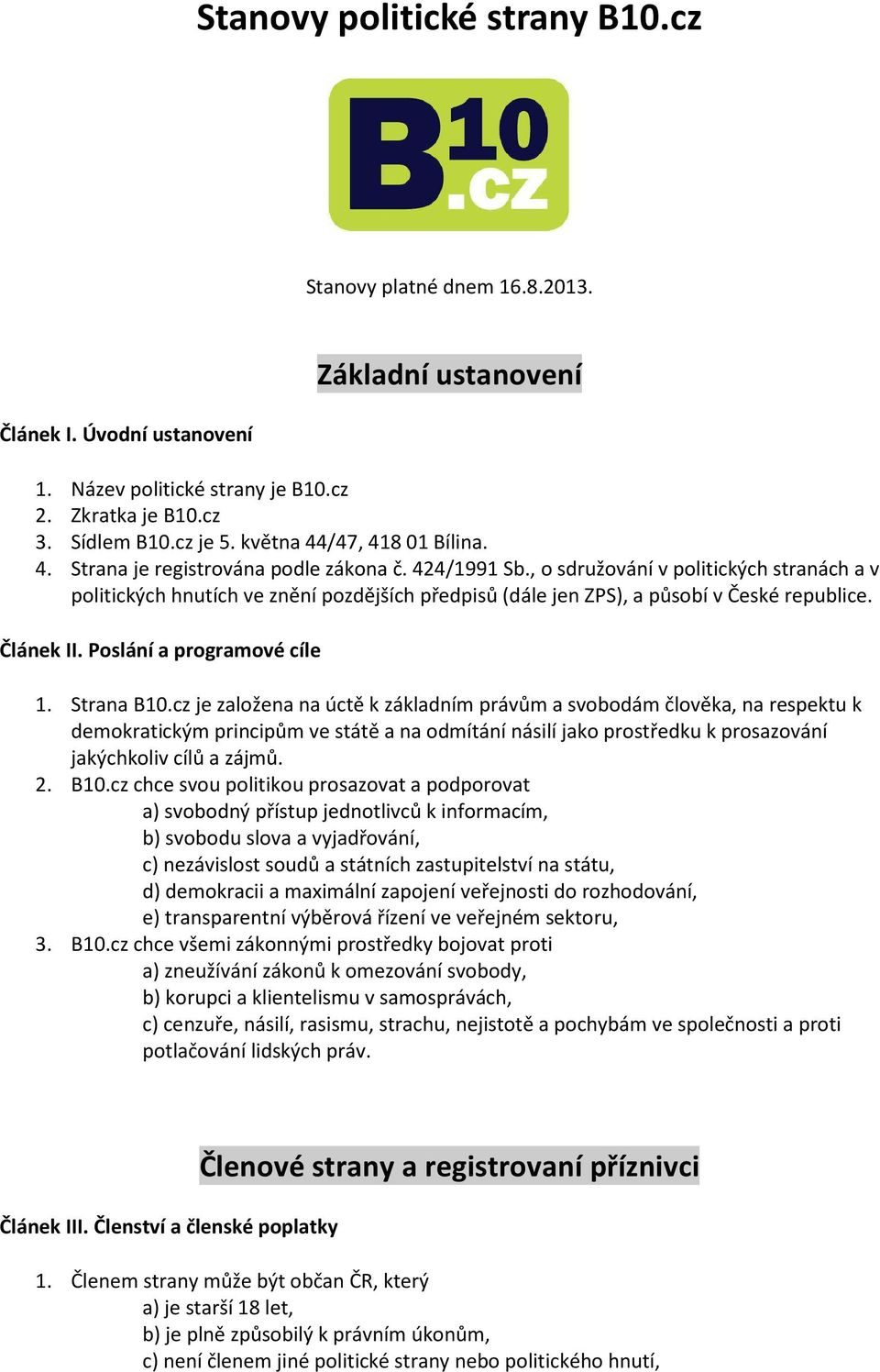 Stanovy politické strany B10.cz

B10.cz

Stanovy platné dnem 16.8.2013.

Základní ustanovení

Článek I. Úvodní ustanovení

1. Název politické strany je B10.cz
2. Zkratka je B10.cz
3. Sídlem B10.cz je 5. května 44/47, 418 01 Bílina.
4. Strana je registrována podle zákona č. 424/1991 Sb., o sdružování v politických stranách a v politických hnutích ve znění pozdějších předpisů (dále jen ZPS), a působí v České republice.

Článek II. Poslání a programové cíle

1. Strana B10.cz je založena na úctě k základním právům a svobodám člověka, na respektu k demokratickým principům ve státě a na odmítání násilí jako prostředku k prosazování jakýchkoliv cílů a zájmů.
2. B10.cz chce svou politikou prosazovat a podporovat
a) svobodný přístup jednotlivců k informacím,
b) svobodu slova a vyjadřování,
c) nezávislost soudů a státních zastupitelství na státu,
d) demokracii a maximální zapojení veřejnosti do rozhodování,
e) transparentní výběrová řízení ve veřejném sektoru,
3. B10.cz chce všemi zákonnými prostředky bojovat proti
a) zneužívání zákonů k omezování svobody,
b) korupci a klientelismu v samosprávách,
c) cenzuře, násilí, rasismu, strachu, nejistotě a pochybám ve společnosti a proti potlačování lidských práv.

Členové strany a registrovaní příznivci

Článek III. Členství a členské poplatky

1. Členem strany může být občan ČR, který
a) je starší 18 let,
b) je plně způsobilý k právním úkonům,
c) není členem jiné politické strany nebo politického hnutí,